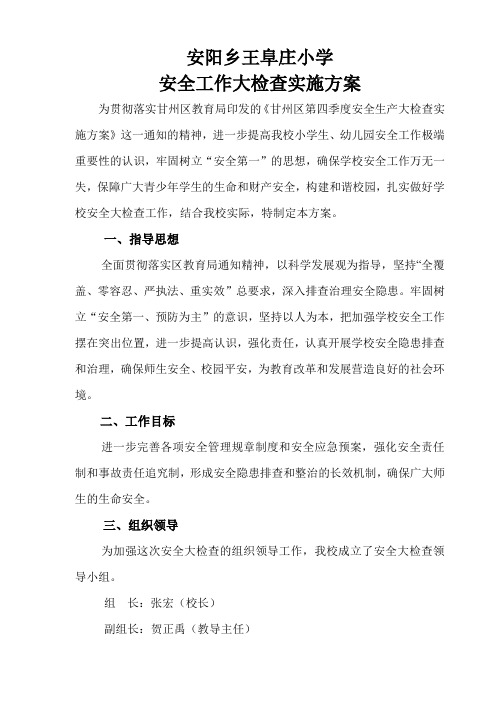 安阳乡王阜庄小学
安全工作大检查实施方案

为贯彻落实甘州区教育局印发的《甘州区第四季度安全生产大检查实施方案》这一通知的精神，进一步提高我校小学生、幼儿园安全工作极端重要性的认识，牢固树立“安全第一”的思想，确保学校安全工作万无一失，保障广大青少年学生的生命和财产安全，构建和谐校园，扎实做好学校安全大检查工作，结合我校实际，特制定本方案。

一、指导思想

全面贯彻落实区教育局通知精神，以科学发展观为指导，坚持“全覆盖、零容忍、严执法、重实效”总要求，深入排查治理安全隐患。牢固树立“安全第一、预防为主”的意识，坚持以人为本，把加强学校安全工作摆在突出位置，进一步提高认识，强化责任，认真开展学校安全隐患排查和治理，确保师生安全、校园平安，为教育改革和发展营造良好的社会环境。

二、工作目标

进一步完善各项安全管理规章制度和安全应急预案，强化安全责任制和事故责任追究制，形成安全隐患排查和整治的长效机制，确保广大师生的生命安全。

三、组织领导

为加强这次安全大检查的组织领导工作，我校成立了安全大检查领导小组。

组　长：张宏（校长）

副组长：贺正禹（教导主任）